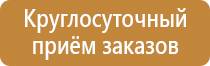 Круглосуточный приём заказов